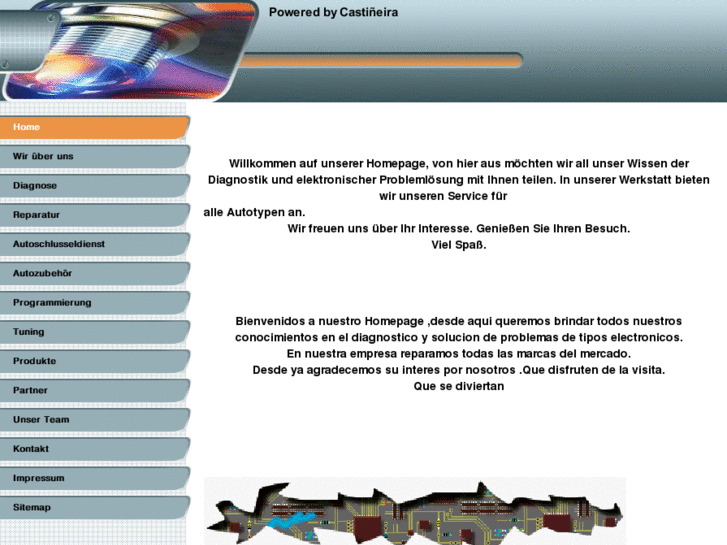 Powered by Castiñeira

Home
Wir über uns
Diagnose
Reparatur
Autoschlusseldienst
Autozubehör
Programmierung
Tuning
Produkte
Partner
Unser Team
Kontakt
Impressum
Sitemap

Willkommen auf unserer Homepage, von hier aus möchten wir all unser Wissen der Diagnostik und elektronischer Problemlösung mit Ihnen teilen. In unserer Werkstatt bieten wir unseren Service für
alle Autotypen an.
Wir freuen uns über Ihr Interesse. Genießen Sie Ihren Besuch.
Viel Spaß.

Bienvenidos a nuestro Homepage ,desde aqui queremos brindar todos nuestros conocimientos en el diagnostico y solucion de problemas de tipos electronicos.
En nuestra empresa reparamos todas las marcas del mercado.
Desde ya agradecemos su interes por nosotros .Que disfruten de la visita.
Que se diviertan